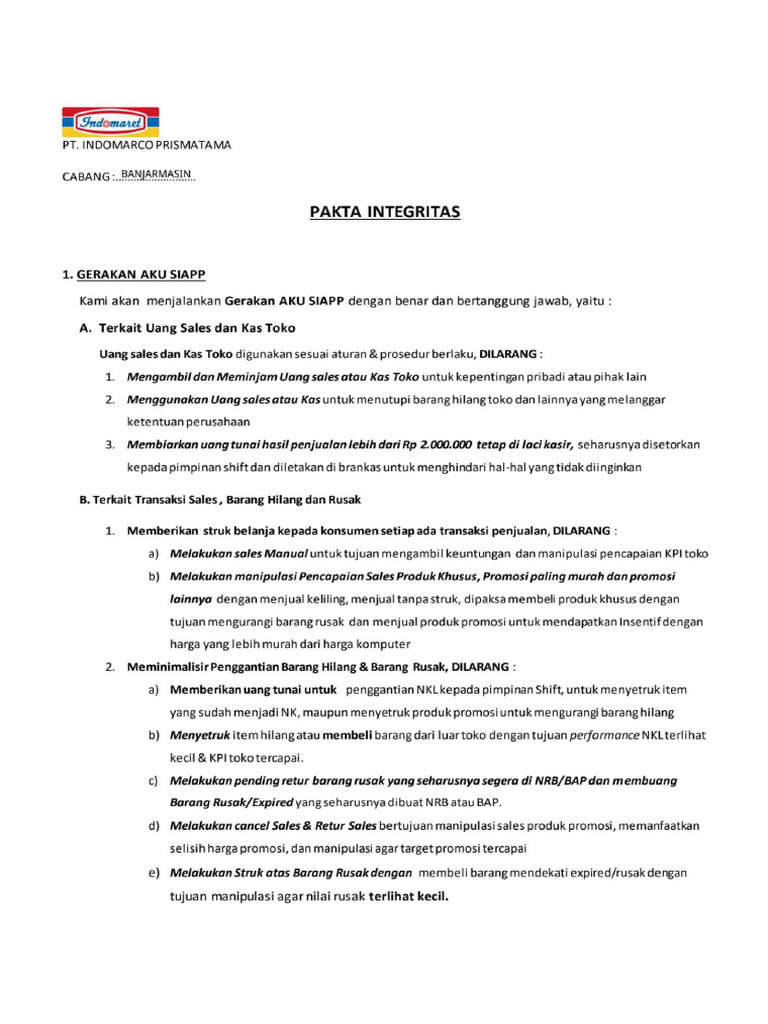 Indomaret

PT. INDOMARCO PRISMATAMA

CABANG : BANJARMASIN

PAKTA INTEGRITAS

1. GERAKAN AKU SIAPP

Kami akan menjalankan Gerakan AKU SIAPP dengan benar dan bertanggung jawab, yaitu :

A. Terkait Uang Sales dan Kas Toko

Uang sales dan Kas Toko digunakan sesuai aturan & prosedur berlaku, DILARANG :

1. Mengambil dan Meminjam Uang sales atau Kas Toko untuk kepentingan pribadi atau pihak lain
2. Menggunakan Uang sales atau Kas untuk menutupi barang hilang toko dan lainnya yang melanggar ketentuan perusahaan
3. Membiarkan uang tunai hasil penjualan lebih dari Rp 2.000.000 tetap di laci kasir, seharusnya disetorkan kepada pimpinan shift dan diletakan di brankas untuk menghindari hal-hal yang tidak diinginkan

B. Terkait Transaksi Sales , Barang Hilang dan Rusak

1. Memberikan struk belanja kepada konsumen setiap ada transaksi penjualan, DILARANG :
a) Melakukan sales Manual untuk tujuan mengambil keuntungan dan manipulasi pencapaian KPI toko
b) Melakukan manipulasi Pencapaian Sales Produk Khusus, Promosi paling murah dan promosi lainnya dengan menjual keliling, menjual tanpa struk, dipaksa membeli produk khusus dengan tujuan mengurangi barang rusak dan menjual produk promosi untuk mendapatkan Insentif dengan harga yang lebih murah dari harga komputer
2. Meminimalisir Penggantian Barang Hilang & Barang Rusak, DILARANG :
a) Memberikan uang tunai untuk penggantian NKL kepada pimpinan Shift, untuk menyetruk item yang sudah menjadi NK, maupun menyetruk produk promosi untuk mengurangi barang hilang
b) Menyetruk item hilang atau membeli barang dari luar toko dengan tujuan performance NKL terlihat kecil & KPI toko tercapai.
c) Melakukan pending retur barang rusak yang seharusnya segera di NRB/BAP dan membuang Barang Rusak/Expired yang seharusnya dibuat NRB atau BAP.
d) Melakukan cancel Sales & Retur Sales bertujuan manipulasi sales produk promosi, memanfaatkan selisih harga promosi, dan manipulasi agar target promosi tercapai
e) Melakukan Struk atas Barang Rusak dengan membeli barang mendekati expired/rusak dengan tujuan manipulasi agar nilai rusak terlihat kecil.